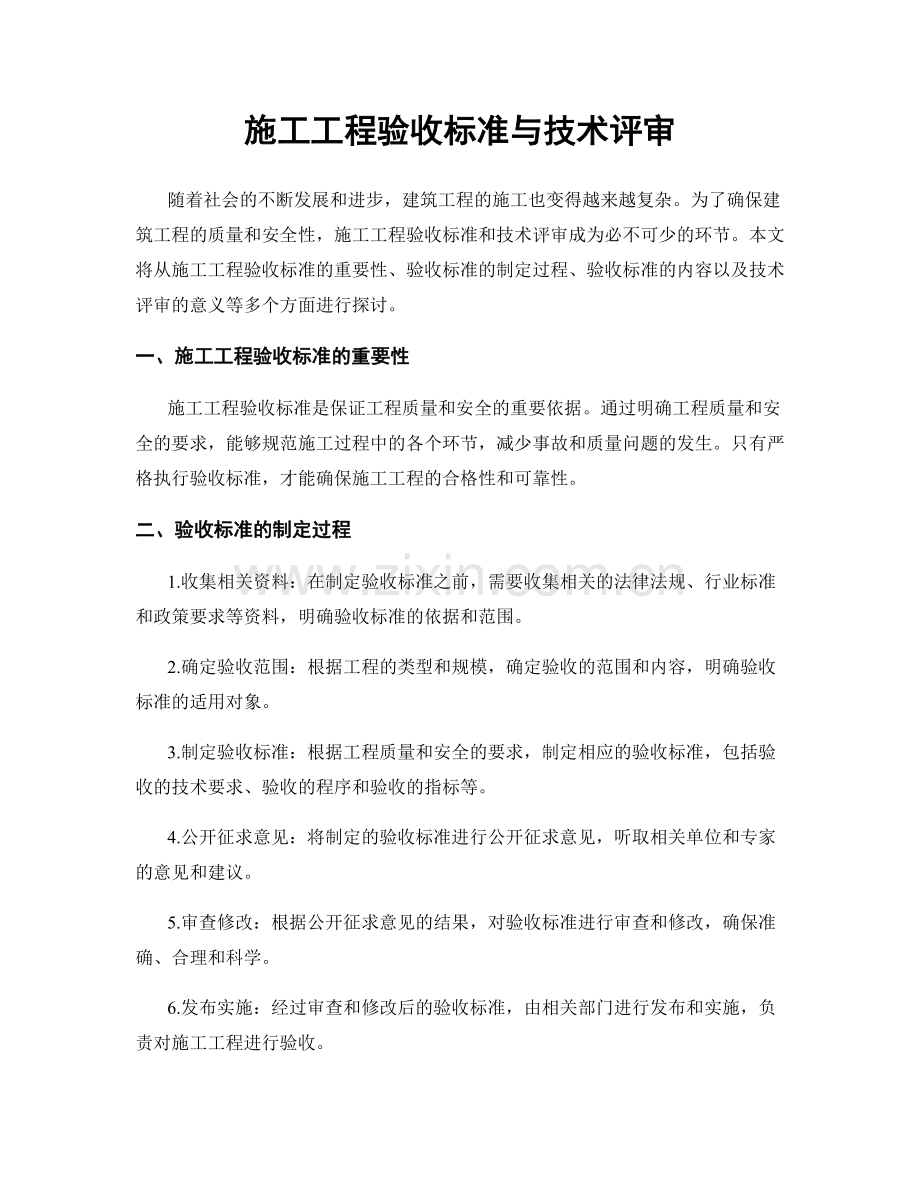 施工工程验收标准与技术评审

随着社会的不断发展和进步，建筑工程的施工也变得越来越复杂。为了确保建筑工程的质量和安全性，施工工程验收标准和技术评审成为必不可少的环节。本文将从施工工程验收标准的重要性、验收标准的制定过程、验收标准的内容以及技术评审的意义等多个方面进行探讨。

一、施工工程验收标准的重要性

施工工程验收标准是保证工程质量和安全的重要依据。通过明确工程质量和安全的要求，能够规范施工过程中的各个环节，减少事故和质量问题的发生。只有严格执行验收标准，才能确保施工工程的合格性和可靠性。

二、验收标准的制定过程

1.收集相关资料：在制定验收标准之前，需要收集相关的法律法规、行业标准和政策要求等资料，明确验收标准的依据和范围。

2.确定验收范围：根据工程的类型和规模，确定验收的范围和内容，明确验收标准的适用对象。

3.制定验收标准：根据工程质量和安全的要求，制定相应的验收标准，包括验收的技术要求、验收的程序和验收的指标等。

4.公开征求意见：将制定的验收标准进行公开征求意见，听取相关单位和专家的意见和建议。

5.审查修改：根据公开征求意见的结果，对验收标准进行审查和修改，确保准确、合理和科学。

6.发布实施：经过审查和修改后的验收标准，由相关部门进行发布和实施，负责对施工工程进行验收。

www.zixin.com.cn